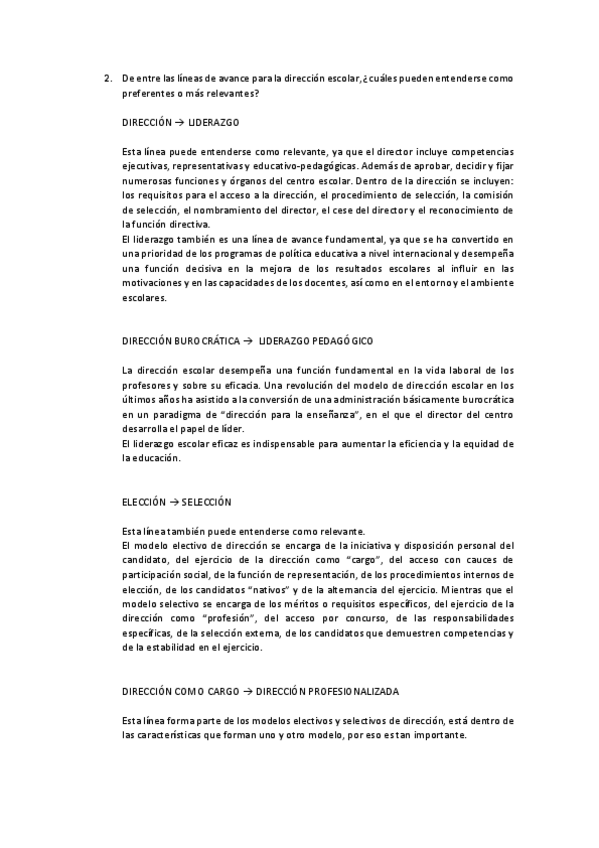 2. De entre las líneas de avance para la dirección escolar, ¿cuáles pueden entenderse como preferentes o más relevantes?

DIRECCIÓN → LIDERAZGO

Esta línea puede entenderse como relevante, ya que el director incluye competencias ejecutivas, representativas y educativo-pedagógicas. Además de aprobar, decidir y fijar numerosas funciones y órganos del centro escolar. Dentro de la dirección se incluyen: los requisitos para el acceso a la dirección, el procedimiento de selección, la comisión de selección, el nombramiento del director, el cese del director y el reconocimiento de la función directiva.
El liderazgo también es una línea de avance fundamental, ya que se ha convertido en una prioridad de los programas de política educativa a nivel internacional y desempeña una función decisiva en la mejora de los resultados escolares al influir en las motivaciones y en las capacidades de los docentes, así como en el entorno y el ambiente escolares.

DIRECCIÓN BUROCRÁTICA → LIDERAZGO PEDAGÓGICO

La dirección escolar desempeña una función fundamental en la vida laboral de los profesores y sobre su eficacia. Una revolución del modelo de dirección escolar en los últimos años ha asistido a la conversión de una administración básicamente burocrática en un paradigma de "dirección para la enseñanza", en el que el director del centro desarrolla el papel de líder.
El liderazgo escolar eficaz es indispensable para aumentar la eficiencia y la equidad de la educación.

ELECCIÓN → SELECCIÓN

Esta línea también puede entenderse como relevante.
El modelo electivo de dirección se encarga de la iniciativa y disposición personal del candidato, del ejercicio de la dirección como "cargo", del acceso con cauces de participación social, de la función de representación, de los procedimientos internos de elección, de los candidatos "nativos" y de la alternancia del ejercicio. Mientras que el modelo selectivo se encarga de los méritos o requisitos específicos, del ejercicio de la dirección como "profesión", del acceso por concurso, de las responsabilidades específicas, de la selección externa, de los candidatos que demuestren competencias y de la estabilidad en el ejercicio.

DIRECCIÓN COMO CARGO → DIRECCIÓN PROFESIONALIZADA

Esta línea forma parte de los modelos electivos y selectivos de dirección, está dentro de las características que forman uno y otro modelo, por eso es tan importante.